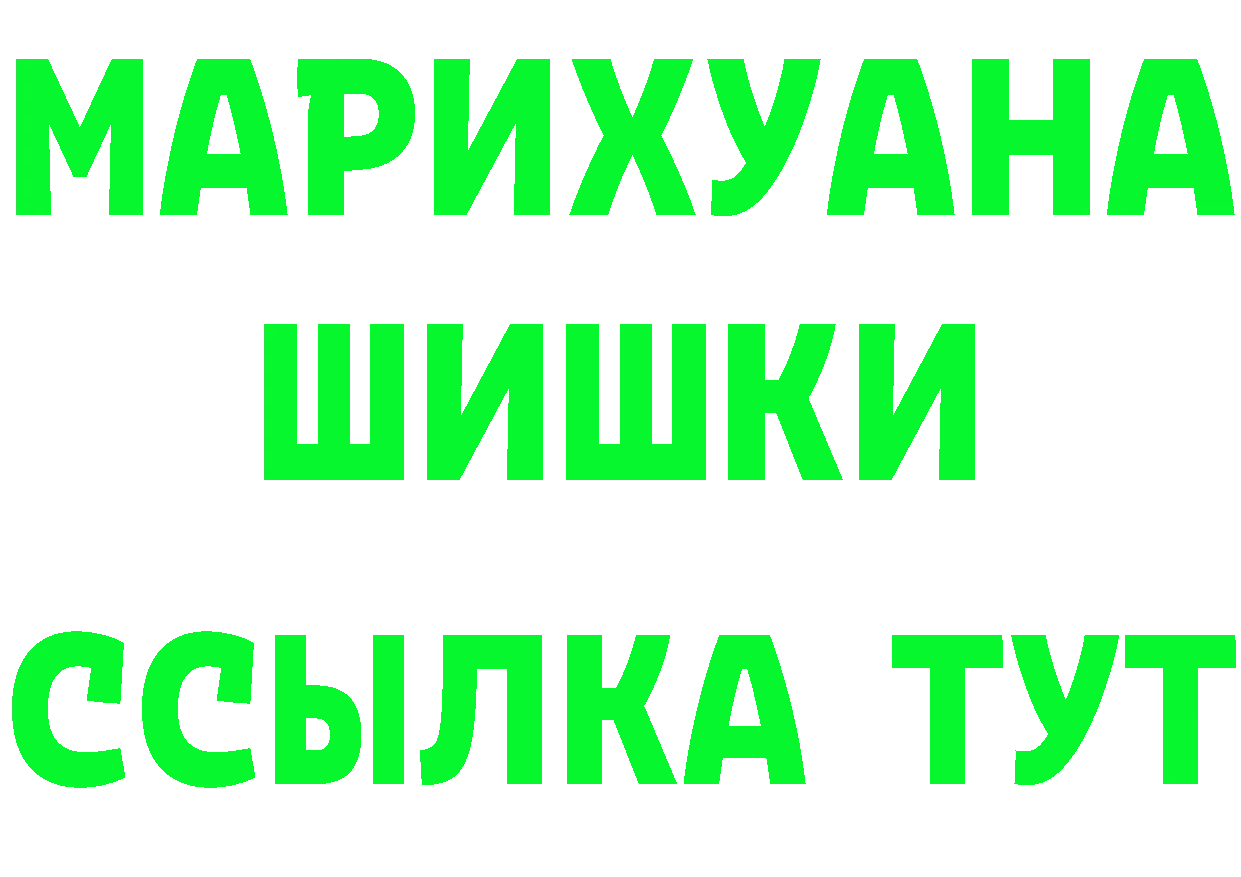 МАРИХУАНА
ШИШКИ
ССЫЛКА ТУТ